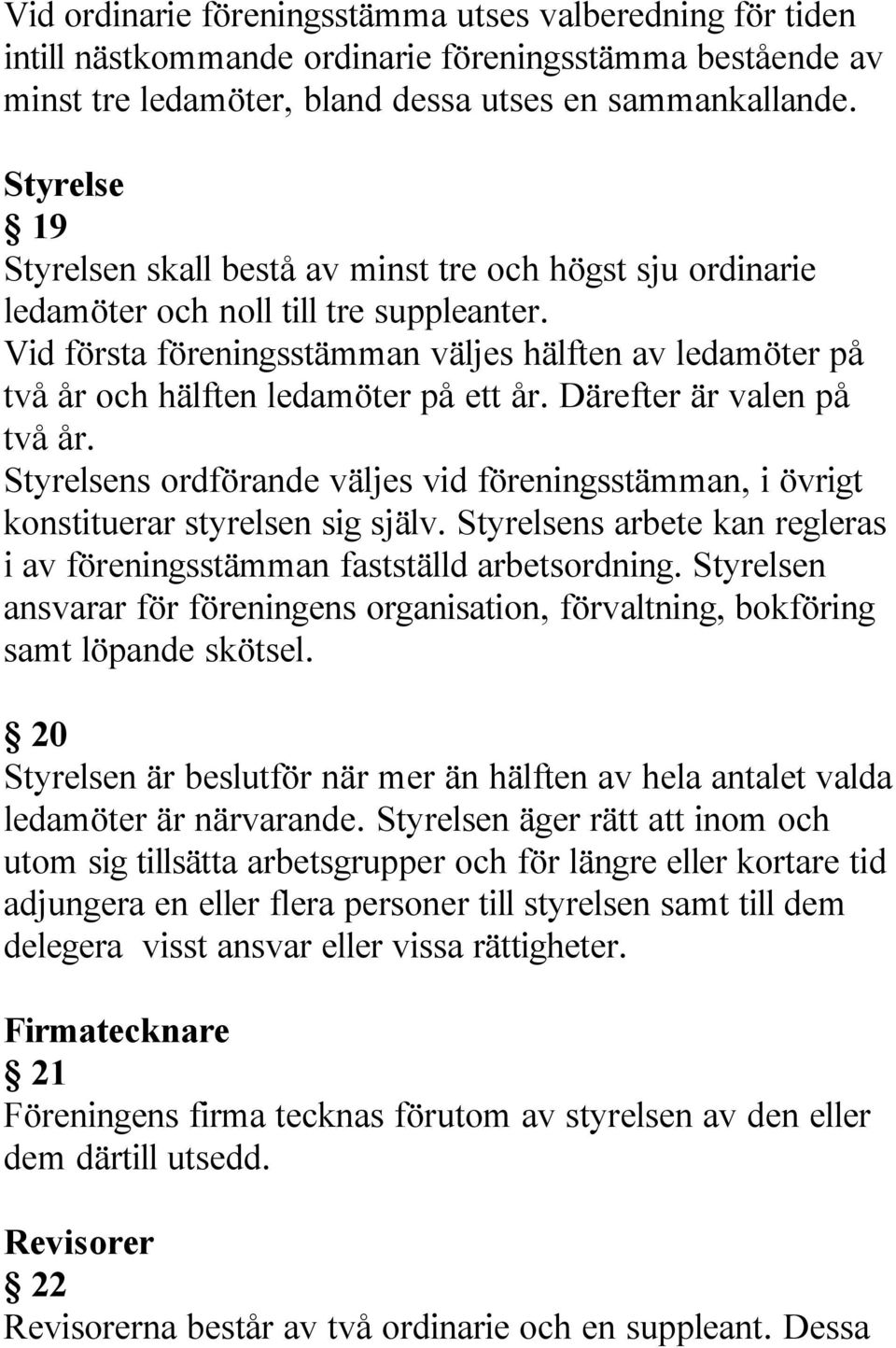 Vid ordinarie föreningsstämma utses valberedning för tiden intill nästkommande ordinarie föreningsstämma bestående av minst tre ledamöter, bland dessa utses en sammankallande.

Styrelse
§ 19
Styrelsen skall bestå av minst tre och högst sju ordinarie ledamöter och noll till tre suppleanter.
Vid första föreningsstämman väljes hälften av ledamöter på två år och hälften ledamöter på ett år. Därefter är valen på två år.
Styrelsens ordförande väljes vid föreningsstämman, i övrigt konstituerar styrelsen sig själv. Styrelsens arbete kan regleras i av föreningsstämman fastställd arbetsordning. Styrelsen ansvarar för föreningens organisation, förvaltning, bokföring samt löpande skötsel.

§ 20
Styrelsen är beslutför när mer än hälften av hela antalet valda ledamöter är närvarande. Styrelsen äger rätt att inom och utom sig tillsätta arbetsgrupper och för längre eller kortare tid adjungera en eller flera personer till styrelsen samt till dem delegera visst ansvar eller vissa rättigheter.

Firmatecknare
§ 21
Föreningens firma tecknas förutom av styrelsen av den eller dem därtill utsedd.

Revisorer
§ 22
Revisorerna består av två ordinarie och en suppleant. Dessa